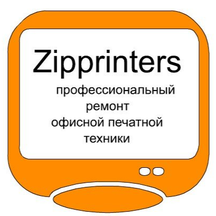 Zipprinters

профессиональный ремонт офисной печатной техники